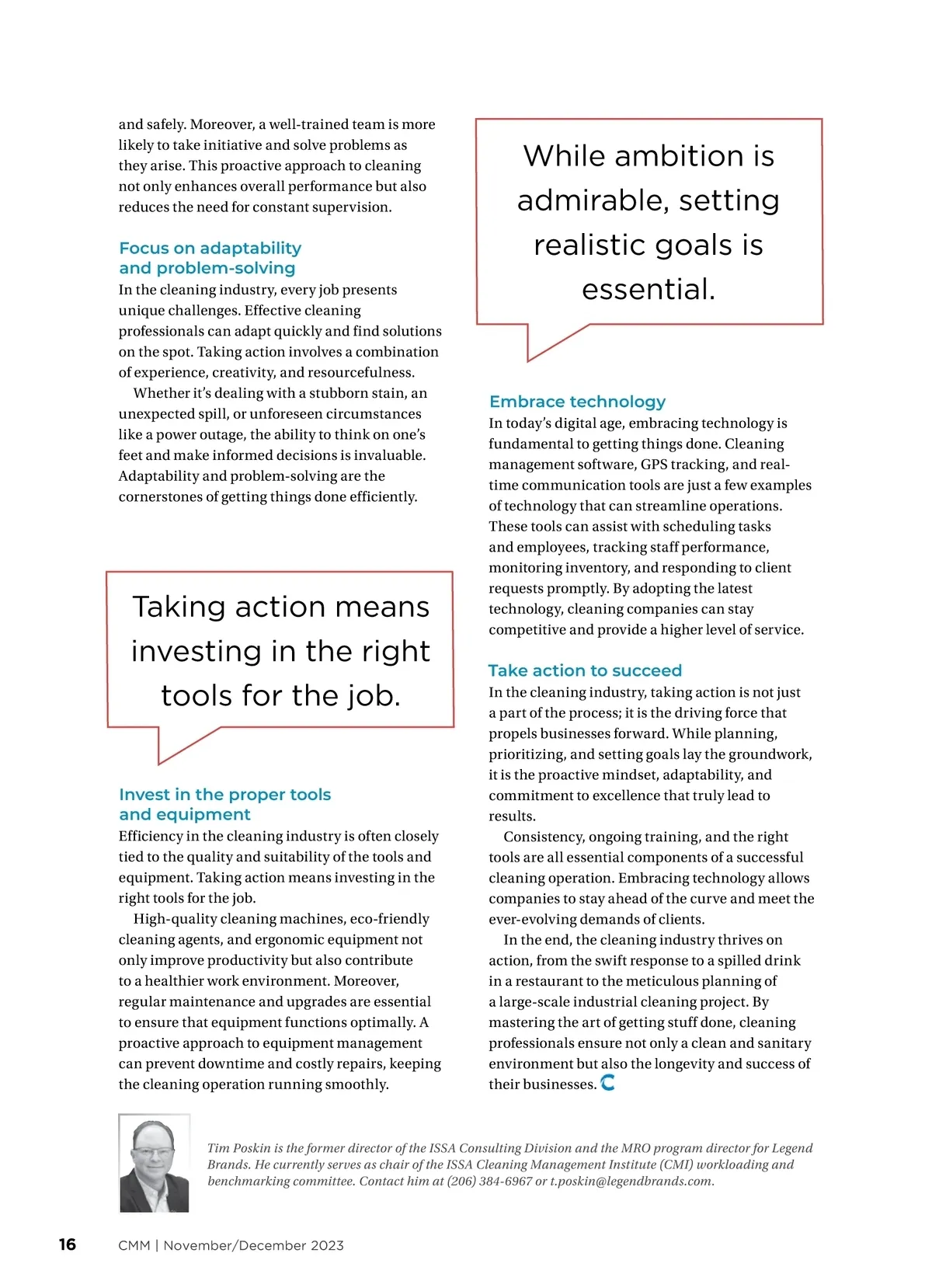 and safely. Moreover, a well-trained team is more likely to take initiative and solve problems as they arise. This proactive approach to cleaning not only enhances overall performance but also reduces the need for constant supervision.

Focus on adaptability and problem-solving
In the cleaning industry, every job presents unique challenges. Effective cleaning professionals can adapt quickly and find solutions on the spot. Taking action involves a combination of experience, creativity, and resourcefulness.

Whether it's dealing with a stubborn stain, an unexpected spill, or unforeseen circumstances like a power outage, the ability to think on one's feet and make informed decisions is invaluable. Adaptability and problem-solving are the cornerstones of getting things done efficiently.

Taking action means investing in the right tools for the job.

Invest in the proper tools and equipment
Efficiency in the cleaning industry is often closely tied to the quality and suitability of the tools and equipment. Taking action means investing in the right tools for the job.

High-quality cleaning machines, eco-friendly cleaning agents, and ergonomic equipment not only improve productivity but also contribute to a healthier work environment. Moreover, regular maintenance and upgrades are essential to ensure that equipment functions optimally. A proactive approach to equipment management can prevent downtime and costly repairs, keeping the cleaning operation running smoothly.

While ambition is admirable, setting realistic goals is essential.

Embrace technology
In today's digital age, embracing technology is fundamental to getting things done. Cleaning management software, GPS tracking, and real-time communication tools are just a few examples of technology that can streamline operations. These tools can assist with scheduling tasks and employees, tracking staff performance, monitoring inventory, and responding to client requests promptly. By adopting the latest technology, cleaning companies can stay competitive and provide a higher level of service.

Take action to succeed
In the cleaning industry, taking action is not just a part of the process; it is the driving force that propels businesses forward. While planning, prioritizing, and setting goals lay the groundwork, it is the proactive mindset, adaptability, and commitment to excellence that truly lead to results.

Consistency, ongoing training, and the right tools are all essential components of a successful cleaning operation. Embracing technology allows companies to stay ahead of the curve and meet the ever-evolving demands of clients.

In the end, the cleaning industry thrives on action, from the swift response to a spilled drink in a restaurant to the meticulous planning of a large-scale industrial cleaning project. By mastering the art of getting stuff done, cleaning professionals ensure not only a clean and sanitary environment but also the longevity and success of their businesses.

Tim Poskin is the former director of the ISSA Consulting Division and the MRO program director for Legend Brands. He currently serves as chair of the ISSA Cleaning Management Institute (CMI) workloading and benchmarking committee. Contact him at (206) 384-6967 or t.poskin@legendbrands.com.

16 CMM | November/December 2023